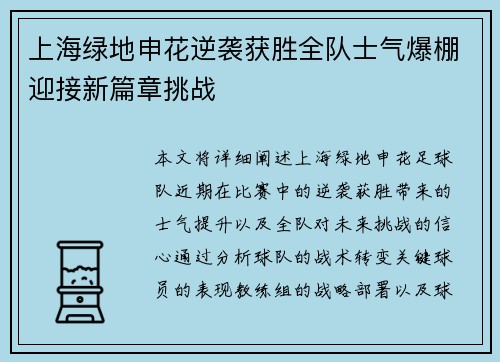 上海绿地申花逆袭获胜全队士气爆棚迎接新篇章挑战

本文将详细阐述上海绿地申花足球队近期在比赛中的逆袭获胜带来的士气提升以及全队对未来挑战的信心通过分析球队的战术转变关键球员的表现教练组的战略部署以及球